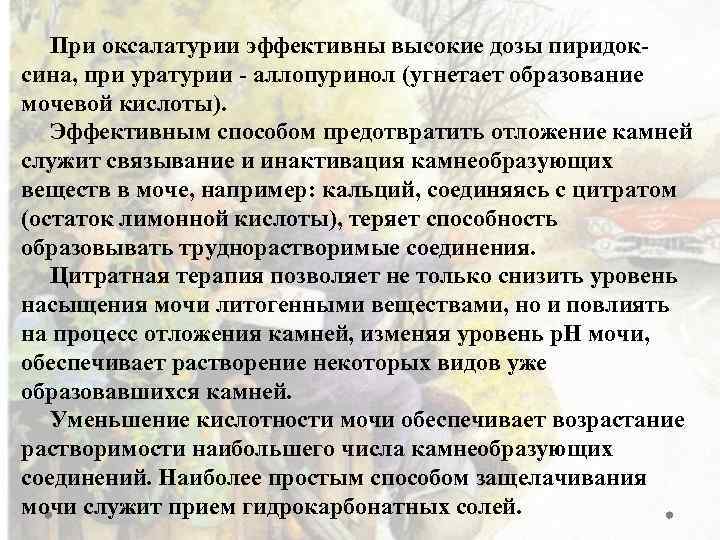 При оксалатурии эффективны высокие дозы пиридоксина, при уратурии - аллопуринол (угнетает образование мочевой кислоты).

Эффективным способом предотвратить отложение камней служит связывание и инактивация камнеобразующих веществ в моче, например: кальций, соединяясь с цитратом (остаток лимонной кислоты), теряет способность образовывать труднорастворимые соединения.

Цитратная терапия позволяет не только снизить уровень насыщения мочи литогенными веществами, но и повлиять на процесс отложения камней, изменяя уровень pH мочи, обеспечивает растворение некоторых видов уже образовавшихся камней.

Уменьшение кислотности мочи обеспечивает возрастание растворимости наибольшего числа камнеобразующих соединений. Наиболее простым способом защелачивания мочи служит прием гидрокарбонатных солей.